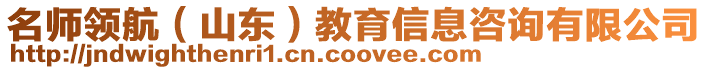 名师领航（山东）教育信息咨询有限公司
http://jndwighthenri1.cn.coovee.com